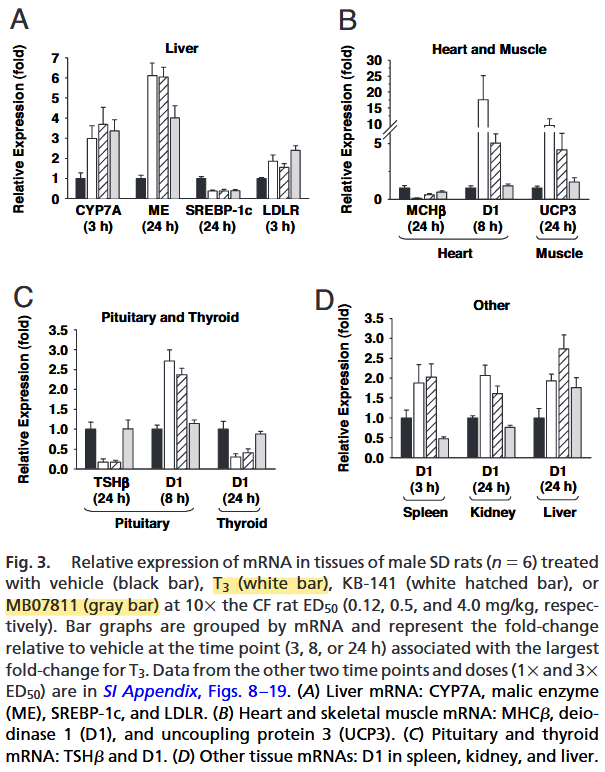 A

Liver

Relative Expression (fold)

7
6
5
4
3
2
1
0

CYP7A (3 h) ME (24 h) SREBP-1c (24 h) LDLR (3 h)

B

Heart and Muscle

Relative Expression (fold)

30
25
20
15
10
5
0

MCHβ (24 h) D1 (8 h) UCP3 (24 h)

Heart Muscle

C

Pituitary and Thyroid

Relative Expression (fold)

3.5
3.0
2.5
2.0
1.5
1.0
0.5
0.0

TSHβ (24 h) D1 (8 h) D1 (24 h)

Pituitary Thyroid

D

Other

Relative Expression (fold)

3.5
3.0
2.5
2.0
1.5
1.0
0.5
0.0

D1 (3 h) D1 (24 h) D1 (24 h)

Spleen Kidney Liver

Fig. 3. Relative expression of mRNA in tissues of male SD rats ($n = 6$) treated with vehicle (black bar), $T_3$ (white bar), KB-141 (white hatched bar), or MB07811 (gray bar) at 10× the CF rat $ED_{50}$ (0.12, 0.5, and 4.0 mg/kg, respectively). Bar graphs are grouped by mRNA and represent the fold-change relative to vehicle at the time point (3, 8, or 24 h) associated with the largest fold-change for $T_3$. Data from the other two time points and doses (1× and 3× $ED_{50}$) are in SI Appendix, Figs. 8–19. (A) Liver mRNA: CYP7A, malic enzyme (ME), SREBP-1c, and LDLR. (B) Heart and skeletal muscle mRNA: MHCβ, deiodinase 1 (D1), and uncoupling protein 3 (UCP3). (C) Pituitary and thyroid mRNA: TSHβ and D1. (D) Other tissue mRNAs: D1 in spleen, kidney, and liver.